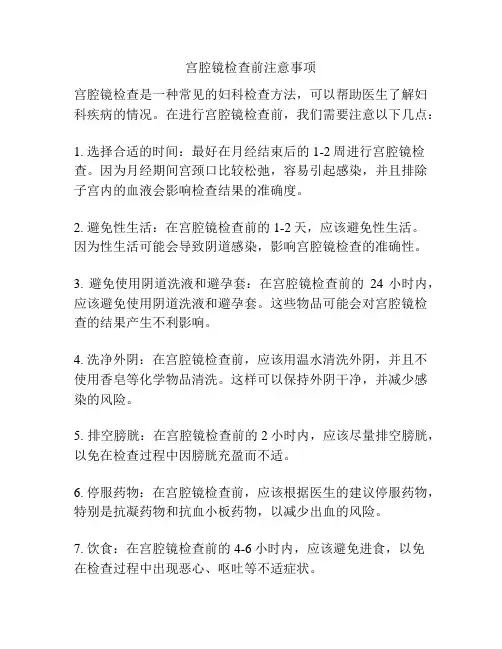 宫腔镜检查前注意事项

宫腔镜检查是一种常见的妇科检查方法，可以帮助医生了解妇科疾病的情况。在进行宫腔镜检查前，我们需要注意以下几点：

1. 选择合适的时间：最好在月经结束后的 1-2 周进行宫腔镜检查。因为月经期间宫颈口比较松弛，容易引起感染，并且排除子宫内的血液会影响检查结果的准确度。

2. 避免性生活：在宫腔镜检查前的 1-2 天，应该避免性生活。因为性生活可能会导致阴道感染，影响宫腔镜检查的准确性。

3. 避免使用阴道洗液和避孕套：在宫腔镜检查前的 24 小时内，应该避免使用阴道洗液和避孕套。这些物品可能会对宫腔镜检查的结果产生不利影响。

4. 洗净外阴：在宫腔镜检查前，应该用温水清洗外阴，并且不使用香皂等化学物品清洗。这样可以保持外阴干净，并减少感染的风险。

5. 排空膀胱：在宫腔镜检查前的 2 小时内，应该尽量排空膀胱，以免在检查过程中因膀胱充盈而不适。

6. 停服药物：在宫腔镜检查前，应该根据医生的建议停服药物，特别是抗凝药物和抗血小板药物，以减少出血的风险。

7. 饮食：在宫腔镜检查前的 4-6 小时内，应该避免进食，以免在检查过程中出现恶心、呕吐等不适症状。